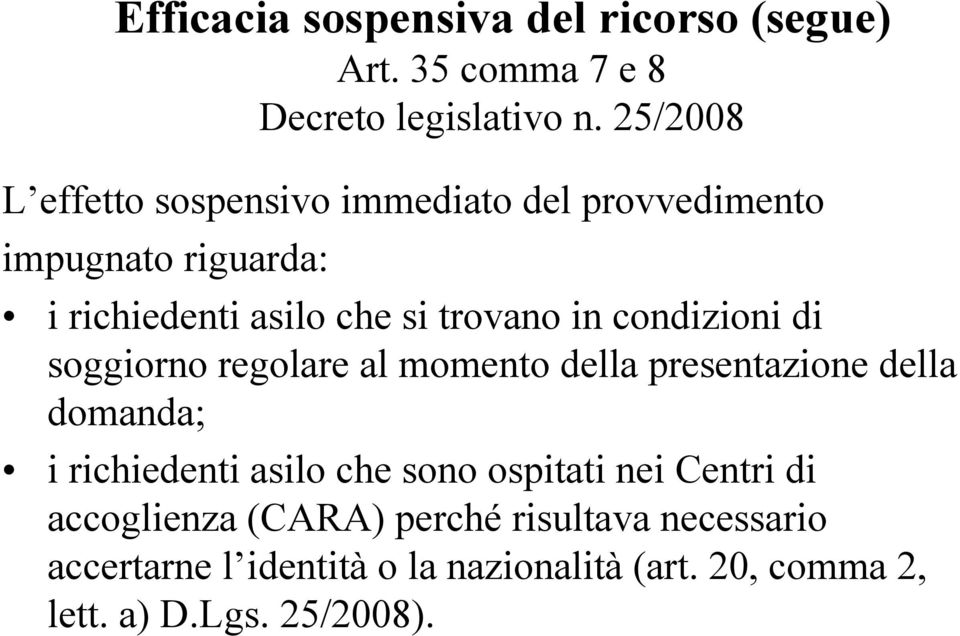 Efficacia sospensiva del ricorso (segue)
Art. 35 comma 7 e 8
Decreto legislativo n. 25/2008

L’effetto sospensivo immediato del provvedimento impugnato riguarda:

• i richiedenti asilo che si trovano in condizioni di soggiorno regolare al momento della presentazione della domanda;
• i richiedenti asilo che sono ospitati nei Centri di accoglienza (CARA) perché risultava necessario accertarne l’identità o la nazionalità (art. 20, comma 2, lett. a) D.Lgs. 25/2008).